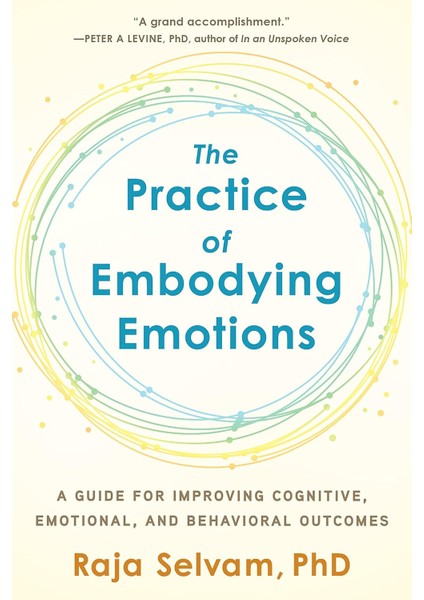 "A grand accomplishment."
—PETER A LEVINE, PhD, author of In an Unspoken Voice

The Practice of Embodying Emotions

A GUIDE FOR IMPROVING COGNITIVE, EMOTIONAL, AND BEHAVIORAL OUTCOMES

Raja Selvam, PhD